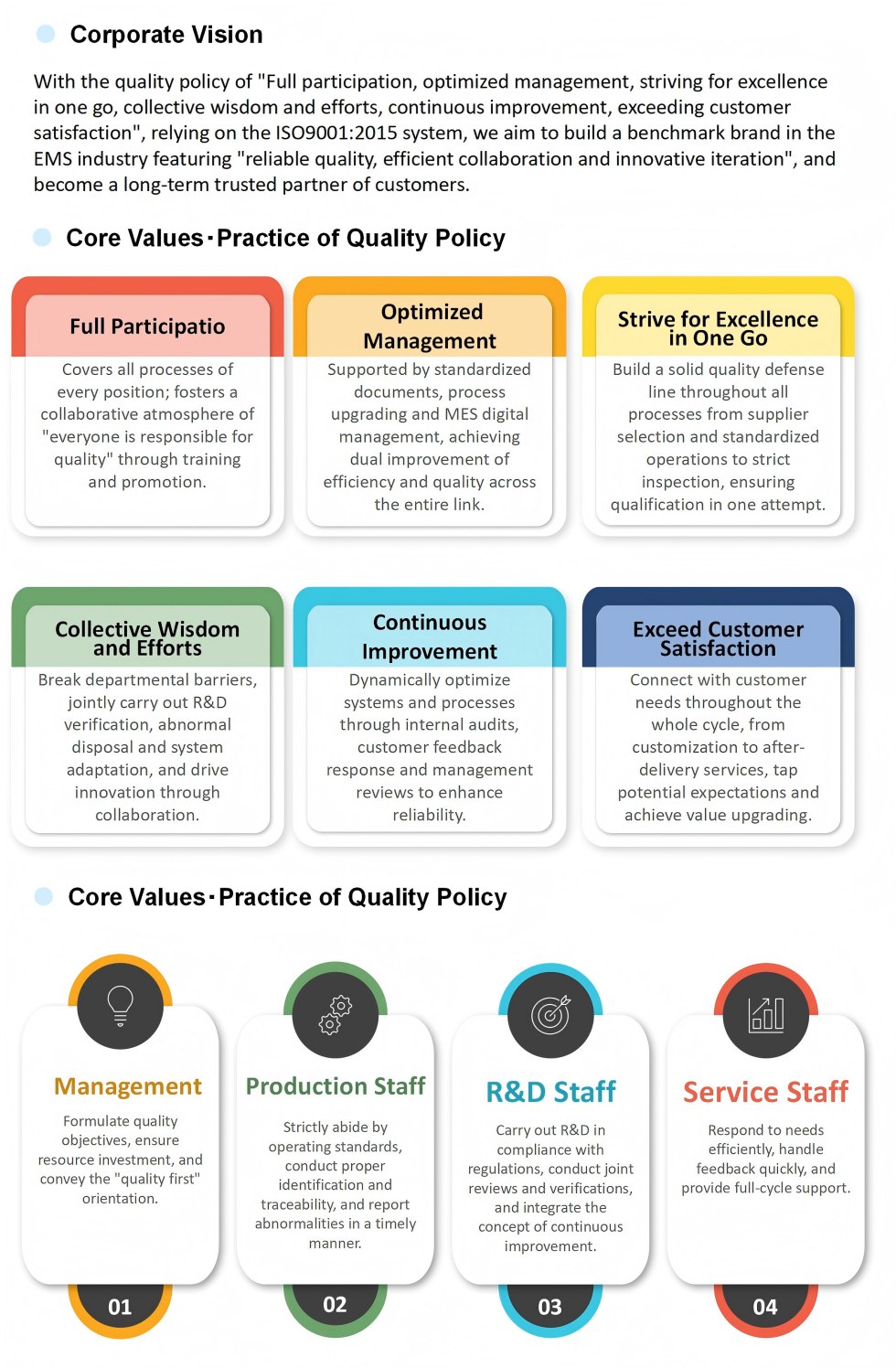 Corporate Vision

With the quality policy of "Full participation, optimized management, striving for excellence in one go, collective wisdom and efforts, continuous improvement, exceeding customer satisfaction", relying on the ISO9001:2015 system, we aim to build a benchmark brand in the EMS industry featuring "reliable quality, efficient collaboration and innovative iteration", and become a long-term trusted partner of customers.

Core Values·Practice of Quality Policy

Full Participatio

Covers all processes of every position; fosters a collaborative atmosphere of "everyone is responsible for quality" through training and promotion.

Optimized Management

Supported by standardized documents, process upgrading and MES digital management, achieving dual improvement of efficiency and quality across the entire link.

Strive for Excellence in One Go

Build a solid quality defense line throughout all processes from supplier selection and standardized operations to strict inspection, ensuring qualification in one attempt.

Collective Wisdom and Efforts

Break departmental barriers, jointly carry out R&D verification, abnormal disposal and system adaptation, and drive innovation through collaboration.

Continuous Improvement

Dynamically optimize systems and processes through internal audits, customer feedback response and management reviews to enhance reliability.

Exceed Customer Satisfaction

Connect with customer needs throughout the whole cycle, from customization to after-delivery services, tap potential expectations and achieve value upgrading.

Core Values·Practice of Quality Policy

Management

Formulate quality objectives, ensure resource investment, and convey the "quality first" orientation.

01

Production Staff

Strictly abide by operating standards, conduct proper identification and traceability, and report abnormalities in a timely manner.

02

R&D Staff

Carry out R&D in compliance with regulations, conduct joint reviews and verifications, and integrate the concept of continuous improvement.

03

Service Staff

Respond to needs efficiently, handle feedback quickly, and provide full-cycle support.

04